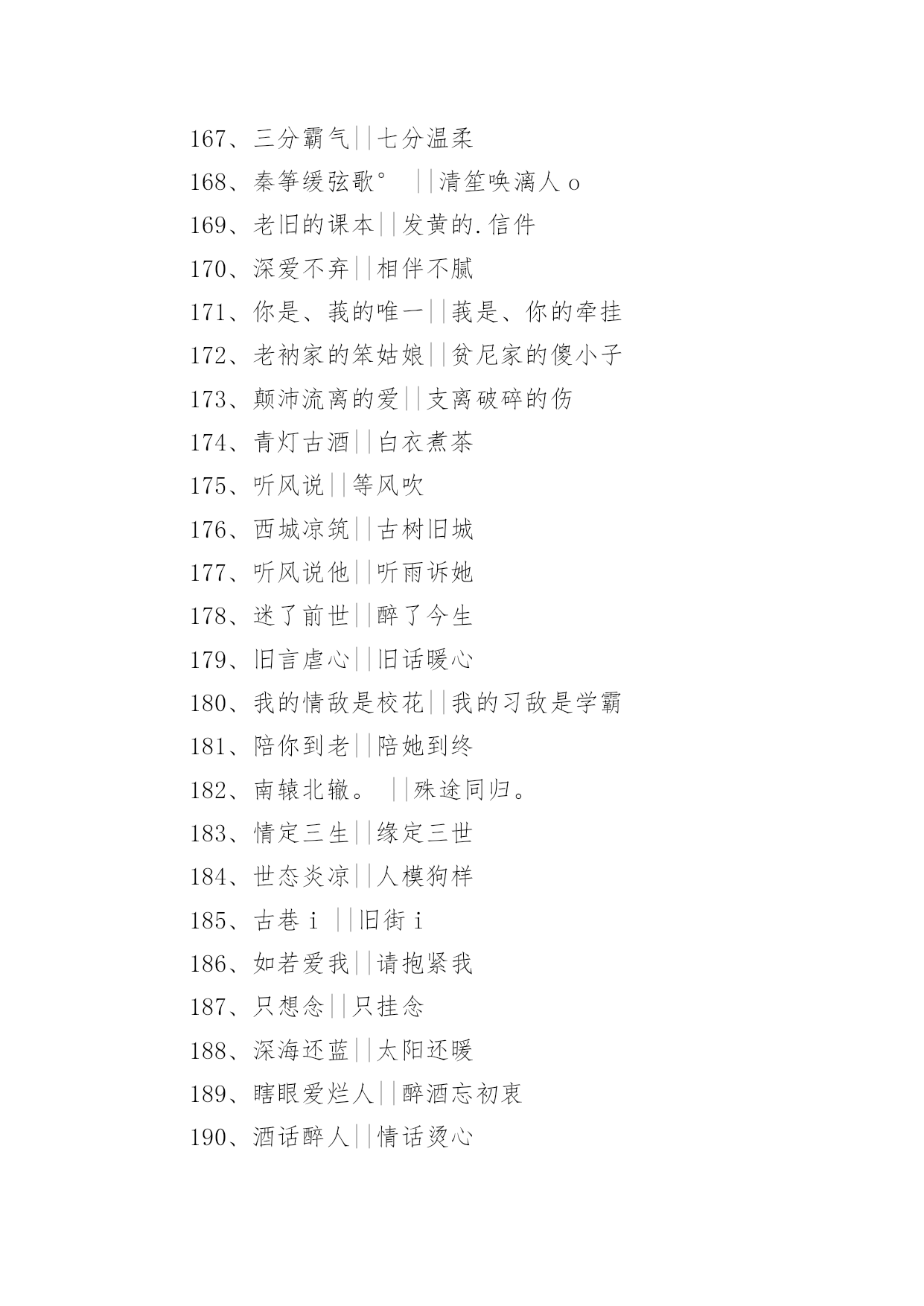 167、三分霸气||七分温柔

168、秦筝缓弦歌° ||清笙唤漓人 o

169、老旧的课本||发黄的.信件

170、深爱不弃||相伴不腻

171、你是、莪的唯一||莪是、你的牵挂

172、老衲家的笨姑娘||贫尼家的傻小子

173、颠沛流离的爱||支离破碎的伤

174、青灯古酒||白衣煮茶

175、听风说||等风吹

176、西城凉筑||古树旧城

177、听风说他||听雨诉她

178、迷了前世||醉了今生

179、旧言虐心||旧话暖心

180、我的情敌是校花||我的习敌是学霸

181、陪你到老||陪她到终

182、南辕北辙。 ||殊途同归。

183、情定三生||缘定三世

184、世态炎凉||人模狗样

185、古巷 i ||旧街 i

186、如若爱我||请抱紧我

187、只想念||只挂念

188、深海还蓝||太阳还暖

189、瞎眼爱烂人||醉酒忘初衷

190、酒话醉人||情话烫心